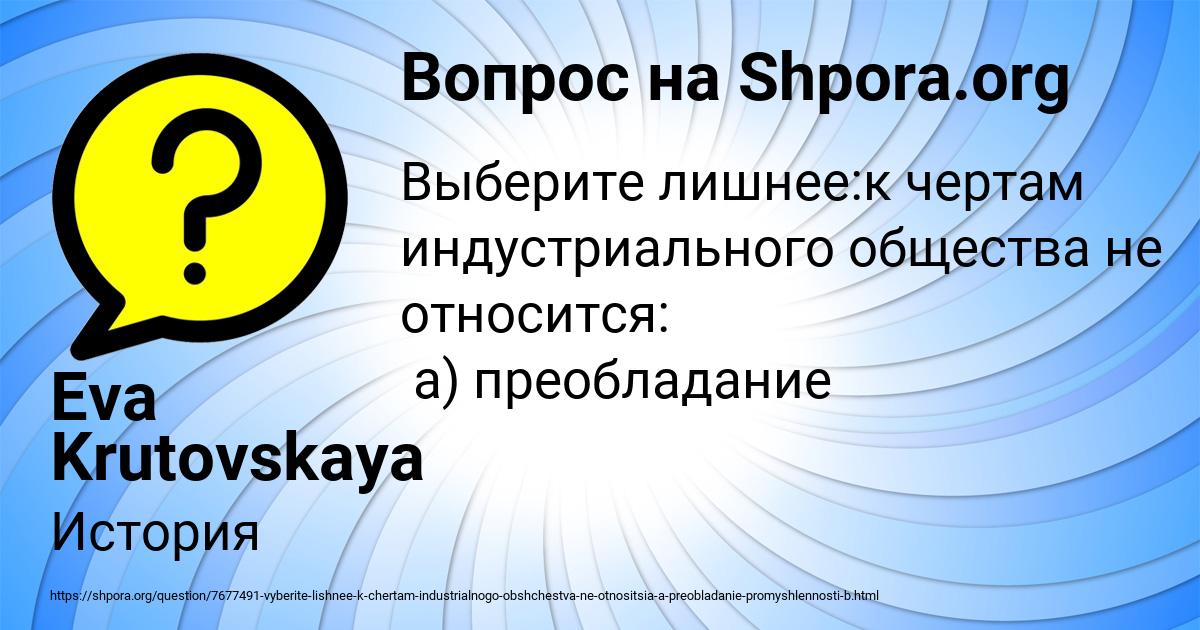 Вопрос на Shpora.org

Выберите лишнее:к чертам индустриального общества не относится:
а) преобладание

Eva Krutovskaya

История

https://shpora.org/question/7677491-vyberite-lishnee-k-chertam-industrialnogo-obshchestva-ne-otnositsia-a-preobladanie-promyshlennosti-b.html